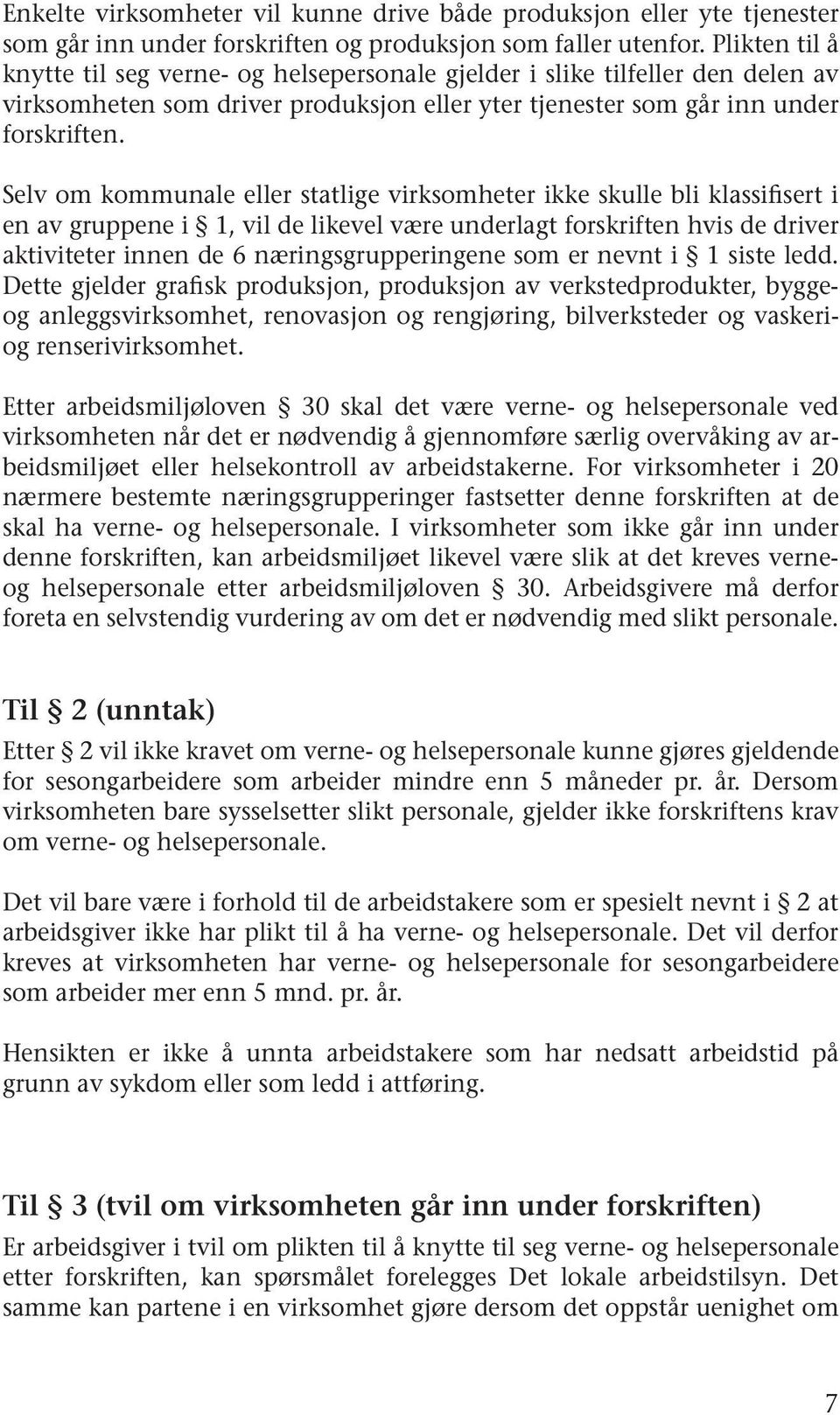 Enkelte virksomheter vil kunne drive både produksjon eller yte tjenester som går inn under forskriften og produksjon som faller utenfor. Plikten til å knytte til seg verne- og helsepersonale gjelder i slike tilfeller den delen av virksomheten som driver produksjon eller yter tjenester som går inn under forskriften.

Selv om kommunale eller statlige virksomheter ikke skulle bli klassifisert i en av gruppene i § 1, vil de likevel være underlagt forskriften hvis de driver aktiviteter innen de 6 næringsgrupperingene som er nevnt i § 1 siste ledd. Dette gjelder grafisk produksjon, produksjon av verkstedprodukter, bygge- og anleggsvirksomhet, renovasjon og rengjøring, bilverksteder og vaskeri- og renserivirksomhet.

Etter arbeidsmiljøloven § 30 skal det være verne- og helsepersonale ved virksomheten når det er nødvendig å gjennomføre særlig overvåking av arbeidsmiljøet eller helsekontroll av arbeidstakerne. For virksomheter i 20 nærmere bestemte næringsgrupperinger fastsetter denne forskriften at de skal ha verne- og helsepersonale. I virksomheter som ikke går inn under denne forskriften, kan arbeidsmiljøet likevel være slik at det kreves verne- og helsepersonale etter arbeidsmiljøloven § 30. Arbeidsgivere må derfor foreta en selvstendig vurdering av om det er nødvendig med slikt personale.

Til § 2 (unntak)
Etter § 2 vil ikke kravet om verne- og helsepersonale kunne gjøres gjeldende for sesongarbeidere som arbeider mindre enn 5 måneder pr. år. Dersom virksomheten bare sysselsetter slikt personale, gjelder ikke forskriftens krav om verne- og helsepersonale.

Det vil bare være i forhold til de arbeidstakere som er spesielt nevnt i § 2 at arbeidsgiver ikke har plikt til å ha verne- og helsepersonale. Det vil derfor kreves at virksomheten har verne- og helsepersonale for sesongarbeidere som arbeider mer enn 5 mnd. pr. år.

Hensikten er ikke å unnta arbeidstakere som har nedsatt arbeidstid på grunn av sykdom eller som ledd i attføring.

Til § 3 (tvil om virksomheten går inn under forskriften)
Er arbeidsgiver i tvil om plikten til å knytte til seg verne- og helsepersonale etter forskriften, kan spørsmålet forelegges Det lokale arbeidstilsyn. Det samme kan partene i en virksomhet gjøre dersom det oppstår uenighet om

7